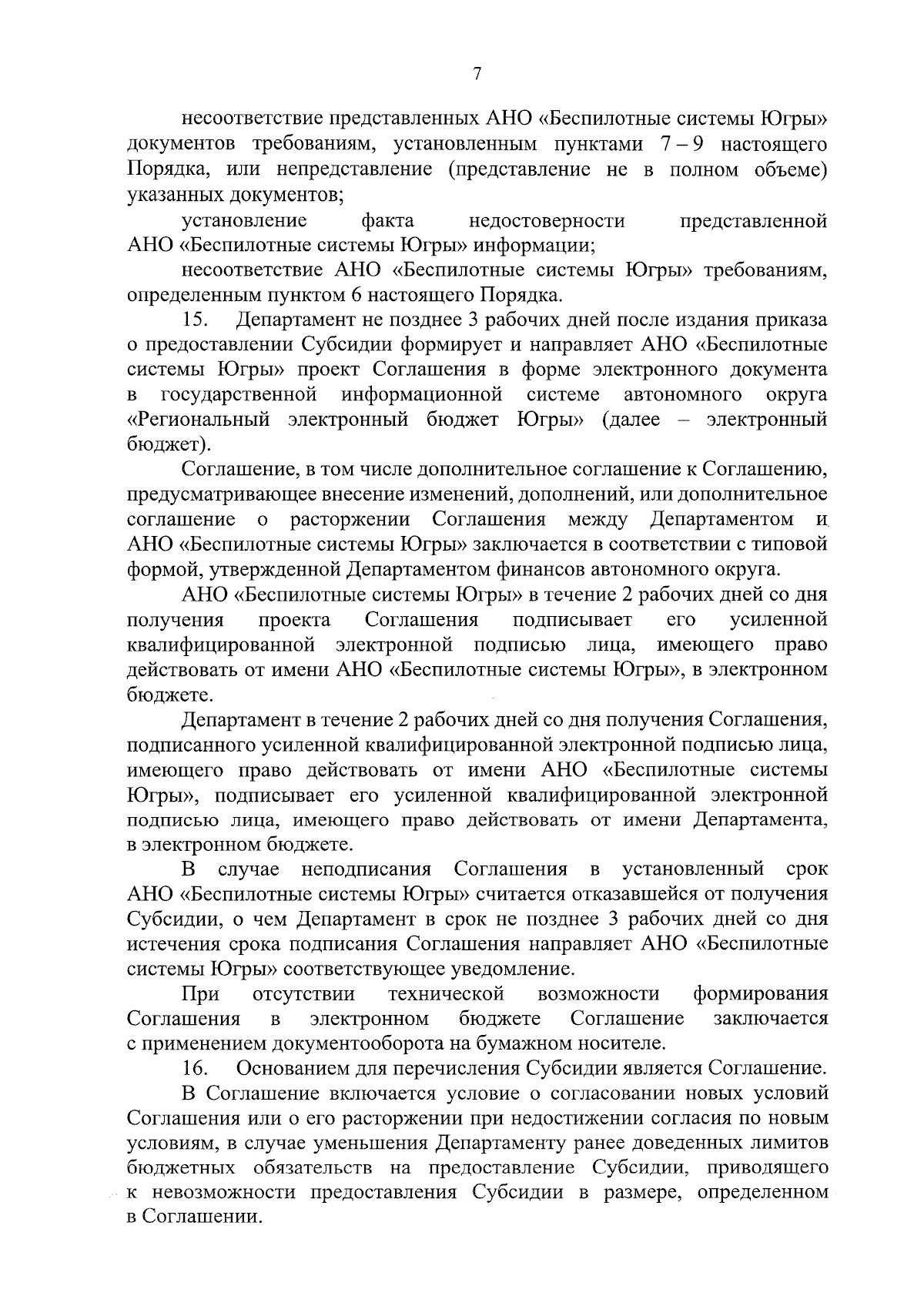 7

несоответствие представленных АНО «Беспилотные системы Югры» документов требованиям, установленным пунктами 7 – 9 настоящего Порядка, или непредставление (представление не в полном объеме) указанных документов;

установление факта недостоверности представленной АНО «Беспилотные системы Югры» информации;

несоответствие АНО «Беспилотные системы Югры» требованиям, определенным пунктом 6 настоящего Порядка.

15. Департамент не позднее 3 рабочих дней после издания приказа о предоставлении Субсидии формирует и направляет АНО «Беспилотные системы Югры» проект Соглашения в форме электронного документа в государственной информационной системе автономного округа «Региональный электронный бюджет Югры» (далее – электронный бюджет).

Соглашение, в том числе дополнительное соглашение к Соглашению, предусматривающее внесение изменений, дополнений, или дополнительное соглашение о расторжении Соглашения между Департаментом и АНО «Беспилотные системы Югры» заключается в соответствии с типовой формой, утвержденной Департаментом финансов автономного округа.

АНО «Беспилотные системы Югры» в течение 2 рабочих дней со дня получения проекта Соглашения подписывает его усиленной квалифицированной электронной подписью лица, имеющего право действовать от имени АНО «Беспилотные системы Югры», в электронном бюджете.

Департамент в течение 2 рабочих дней со дня получения Соглашения, подписанного усиленной квалифицированной электронной подписью лица, имеющего право действовать от имени АНО «Беспилотные системы Югры», подписывает его усиленной квалифицированной электронной подписью лица, имеющего право действовать от имени Департамента, в электронном бюджете.

В случае неподписания Соглашения в установленный срок АНО «Беспилотные системы Югры» считается отказавшейся от получения Субсидии, о чем Департамент в срок не позднее 3 рабочих дней со дня истечения срока подписания Соглашения направляет АНО «Беспилотные системы Югры» соответствующее уведомление.

При отсутствии технической возможности формирования Соглашения в электронном бюджете Соглашение заключается с применением документооборота на бумажном носителе.

16. Основанием для перечисления Субсидии является Соглашение.

В Соглашение включается условие о согласовании новых условий Соглашения или о его расторжении при недостижении согласия по новым условиям, в случае уменьшения Департаменту ранее доведенных лимитов бюджетных обязательств на предоставление Субсидии, приводящего к невозможности предоставления Субсидии в размере, определенном в Соглашении.